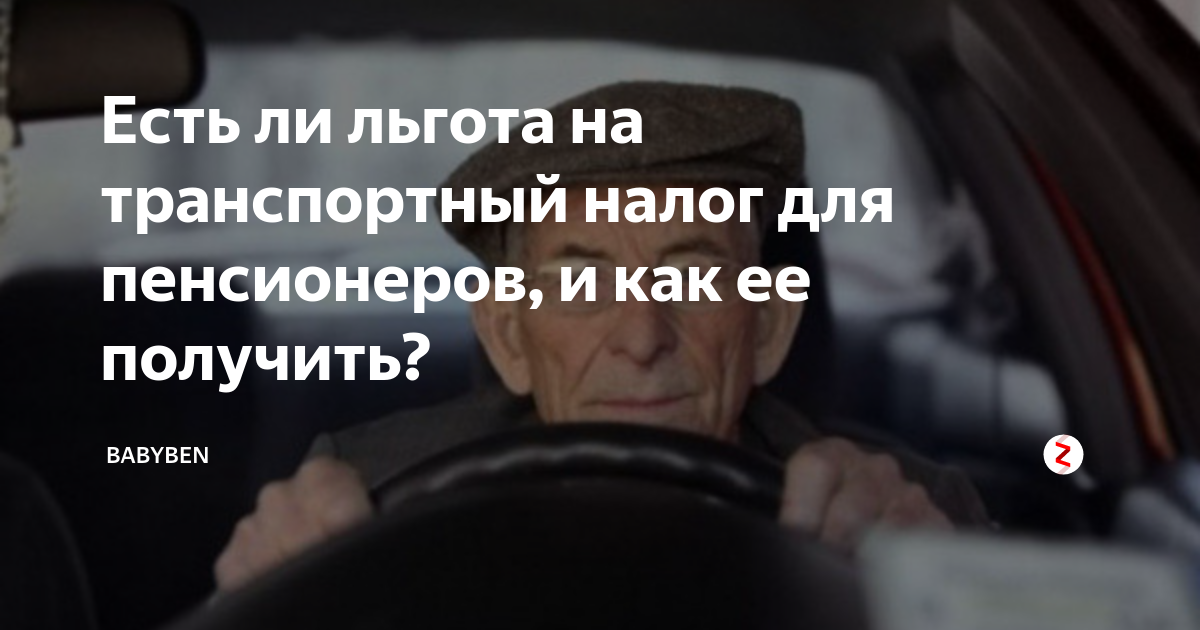 Есть ли льгота на транспортный налог для пенсионеров, и как ее получить?

BABYBEN